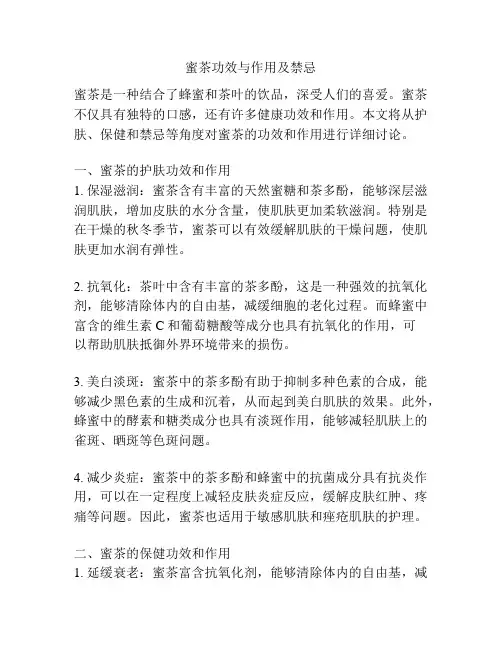 蜜茶功效与作用及禁忌

蜜茶是一种结合了蜂蜜和茶叶的饮品，深受人们的喜爱。蜜茶不仅具有独特的口感，还有许多健康功效和作用。本文将从护肤、保健和禁忌等角度对蜜茶的功效和作用进行详细讨论。

一、蜜茶的护肤功效和作用
1. 保湿滋润：蜜茶含有丰富的天然蜜糖和茶多酚，能够深层滋润肌肤，增加皮肤的水分含量，使肌肤更加柔软滋润。特别是在干燥的秋冬季节，蜜茶可以有效缓解肌肤的干燥问题，使肌肤更加水润有弹性。

2. 抗氧化：茶叶中含有丰富的茶多酚，这是一种强效的抗氧化剂，能够清除体内的自由基，减缓细胞的老化过程。而蜂蜜中富含的维生素 C 和葡萄糖酸等成分也具有抗氧化的作用，可以帮助肌肤抵御外界环境带来的损伤。

3. 美白淡斑：蜜茶中的茶多酚有助于抑制多种色素的合成，能够减少黑色素的生成和沉着，从而起到美白肌肤的效果。此外，蜂蜜中的酵素和糖类成分也具有淡斑作用，能够减轻肌肤上的雀斑、晒斑等色斑问题。

4. 减少炎症：蜜茶中的茶多酚和蜂蜜中的抗菌成分具有抗炎作用，可以在一定程度上减轻皮肤炎症反应，缓解皮肤红肿、疼痛等问题。因此，蜜茶也适用于敏感肌肤和痤疮肌肤的护理。

二、蜜茶的保健功效和作用
1. 延缓衰老：蜜茶富含抗氧化剂，能够清除体内的自由基，减